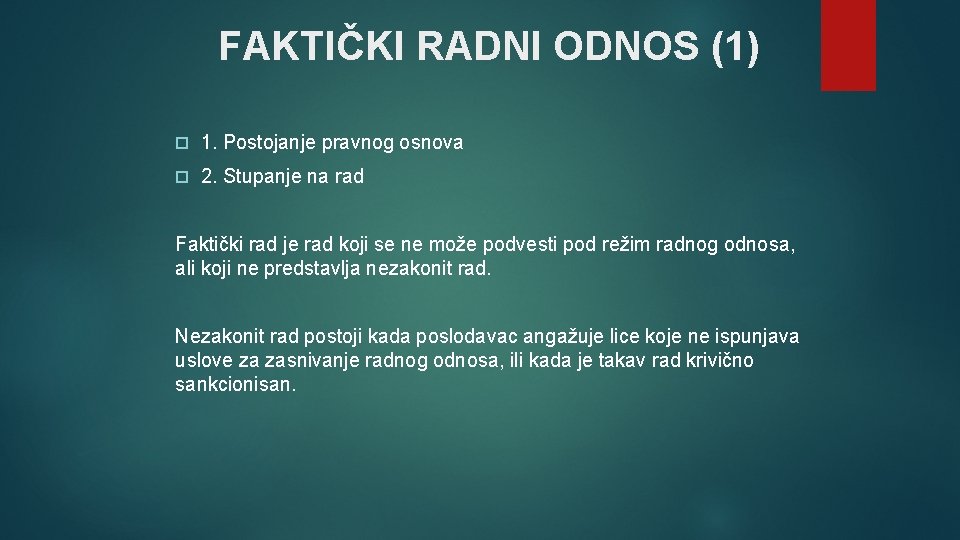 FAKTIČKI RADNI ODNOS (1)

1. Postojanje pravnog osnova

2. Stupanje na rad

Faktički rad je rad koji se ne može podvesti pod režim radnog odnosa, ali koji ne predstavlja nezakonit rad.

Nezakonit rad postoji kada poslodavac angažuje lice koje ne ispunjava uslove za zasnivanje radnog odnosa, ili kada je takav rad krivično sankcionisan.